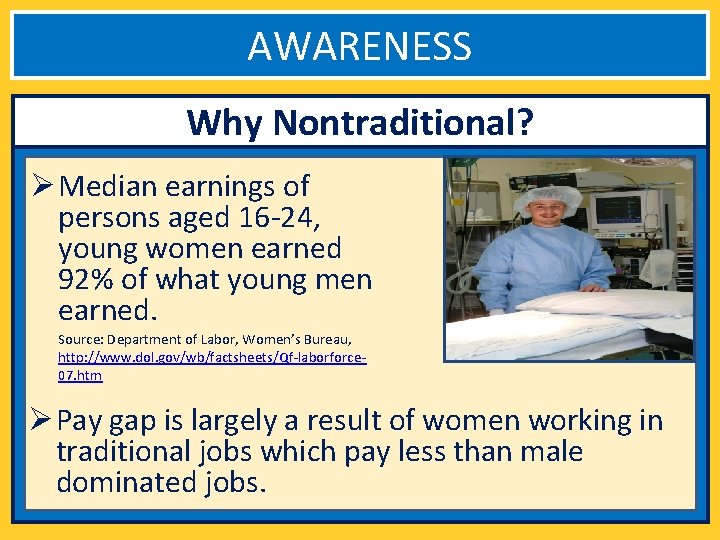 AWARENESS

Why Nontraditional?

➢ Median earnings of persons aged 16-24, young women earned 92% of what young men earned.

Source: Department of Labor, Women's Bureau, http://www.dol.gov/wb/factsheets/Qf-laborforce-07.htm

➢ Pay gap is largely a result of women working in traditional jobs which pay less than male dominated jobs.